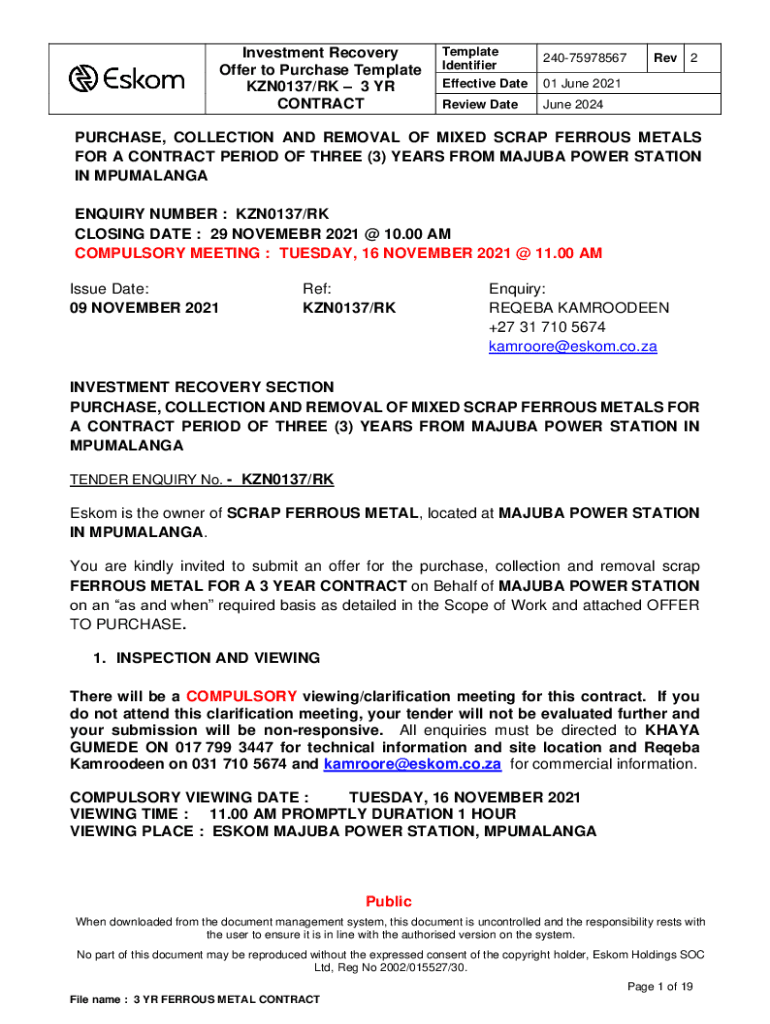 | Eskom | Investment Recovery Offer to Purchase Template KZN0137/RK – 3 YR CONTRACT | Template Identifier | 240-75978567 | Rev | 2 |
|---|---|---|---|---|---|
| | | Effective Date | 01 June 2021 | | |
| | | Review Date | June 2024 | | |

PURCHASE, COLLECTION AND REMOVAL OF MIXED SCRAP FERROUS METALS FOR A CONTRACT PERIOD OF THREE (3) YEARS FROM MAJUBA POWER STATION IN MPUMALANGA

ENQUIRY NUMBER : KZN0137/RK
CLOSING DATE : 29 NOVEMEBR 2021 @ 10.00 AM
COMPULSORY MEETING : TUESDAY, 16 NOVEMBER 2021 @ 11.00 AM

Issue Date:
09 NOVEMBER 2021

Ref:
KZN0137/RK

Enquiry:
REQEBA KAMROODEEN
+27 31 710 5674
kamroore@eskom.co.za

INVESTMENT RECOVERY SECTION
PURCHASE, COLLECTION AND REMOVAL OF MIXED SCRAP FERROUS METALS FOR A CONTRACT PERIOD OF THREE (3) YEARS FROM MAJUBA POWER STATION IN MPUMALANGA

TENDER ENQUIRY No. - KZN0137/RK

Eskom is the owner of SCRAP FERROUS METAL, located at MAJUBA POWER STATION IN MPUMALANGA.

You are kindly invited to submit an offer for the purchase, collection and removal scrap FERROUS METAL FOR A 3 YEAR CONTRACT on Behalf of MAJUBA POWER STATION on an “as and when” required basis as detailed in the Scope of Work and attached OFFER TO PURCHASE.

1. INSPECTION AND VIEWING

There will be a COMPULSORY viewing/clarification meeting for this contract. If you do not attend this clarification meeting, your tender will not be evaluated further and your submission will be non-responsive. All enquiries must be directed to KHAYA GUMEDE ON 017 799 3447 for technical information and site location and Reqeba Kamroodeen on 031 710 5674 and kamroore@eskom.co.za for commercial information.

COMPULSORY VIEWING DATE : TUESDAY, 16 NOVEMBER 2021
VIEWING TIME : 11.00 AM PROMPTLY DURATION 1 HOUR
VIEWING PLACE : ESKOM MAJUBA POWER STATION, MPUMALANGA

Public

When downloaded from the document management system, this document is uncontrolled and the responsibility rests with the user to ensure it is in line with the authorised version on the system.

No part of this document may be reproduced without the expressed consent of the copyright holder, Eskom Holdings SOC Ltd, Reg No 2002/015527/30.

Page 1 of 19

File name : 3 YR FERROUS METAL CONTRACT